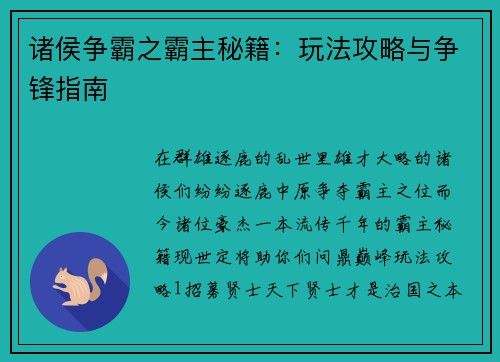 诸侯争霸之霸主秘籍：玩法攻略与争锋指南

在群雄逐鹿的乱世里雄才大略的诸侯们纷纷逐鹿中原争夺霸主之位而今诸位豪杰一本流传千年的霸主秘籍现世定将助你们问鼎巅峰玩法攻略1招募贤士天下贤士才是治国之本